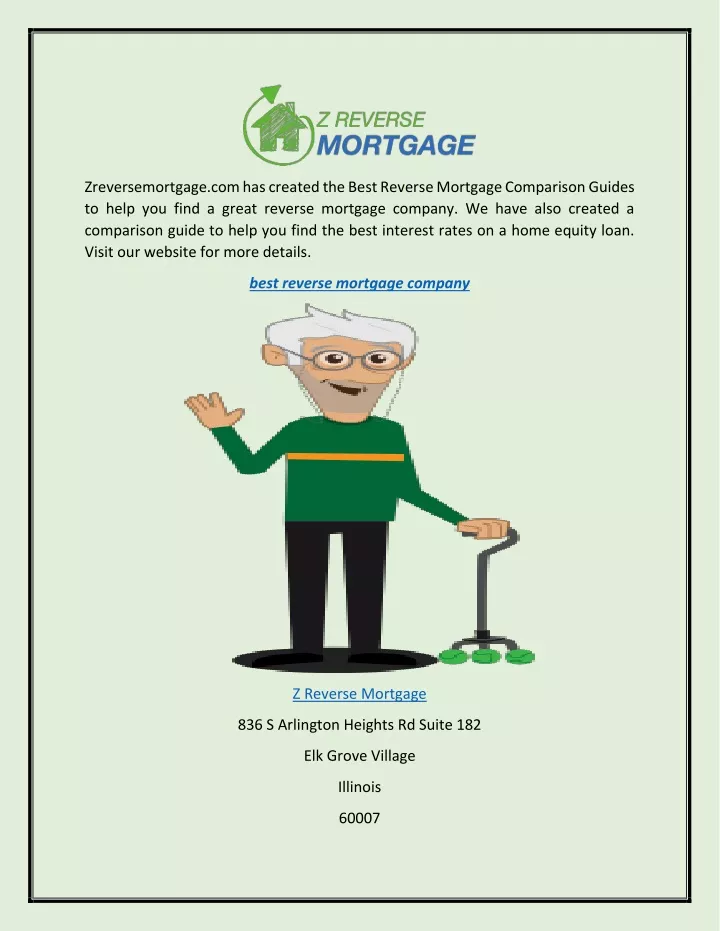 Z REVERSE
MORTGAGE

Zreversemortgage.com has created the Best Reverse Mortgage Comparison Guides to help you find a great reverse mortgage company. We have also created a comparison guide to help you find the best interest rates on a home equity loan. Visit our website for more details.

best reverse mortgage company

Z Reverse Mortgage

836 S Arlington Heights Rd Suite 182

Elk Grove Village

Illinois

60007